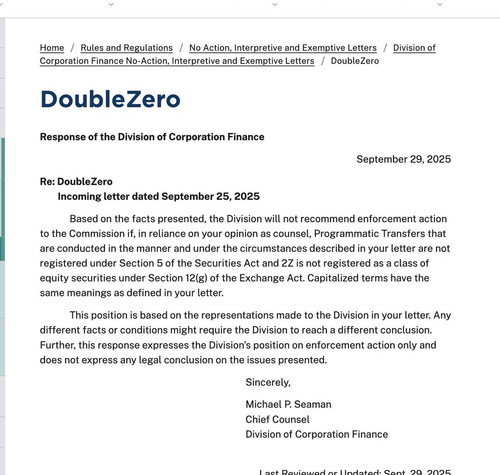 Home / Rules and Regulations / No Action, Interpretive and Exemptive Letters / Division of Corporation Finance No-Action, Interpretive and Exemptive Letters / DoubleZero

DoubleZero

Response of the Division of Corporation Finance

September 29, 2025

Re: DoubleZero
Incoming letter dated September 25, 2025

Based on the facts presented, the Division will not recommend enforcement action to the Commission if, in reliance on your opinion as counsel, Programmatic Transfers that are conducted in the manner and under the circumstances described in your letter are not registered under Section 5 of the Securities Act and 2Z is not registered as a class of equity securities under Section 12(g) of the Exchange Act. Capitalized terms have the same meanings as defined in your letter.

This position is based on the representations made to the Division in your letter. Any different facts or conditions might require the Division to reach a different conclusion. Further, this response expresses the Division's position on enforcement action only and does not express any legal conclusion on the issues presented.

Sincerely,

Michael P. Seaman
Chief Counsel
Division of Corporation Finance

Last Reviewed or Updated: Sept. 29, 2025